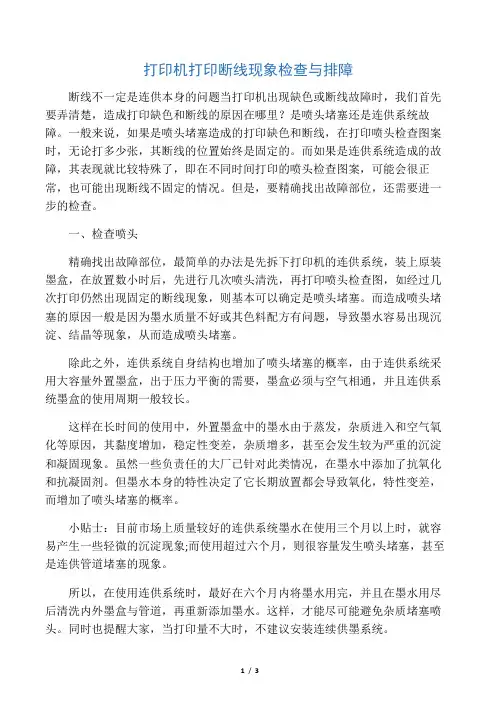 打印机打印断线现象检查与排障

断线不一定是连供本身的问题当打印机出现缺色或断线故障时，我们首先要弄清楚，造成打印缺色和断线的原因在哪里？是喷头堵塞还是连供系统故障。一般来说，如果是喷头堵塞造成的打印缺色和断线，在打印喷头检查图案时，无论打多少张，其断线的位置始终是固定的。而如果是连供系统造成的故障，其表现就比较特殊了，即在不同时间打印的喷头检查图案，可能会很正常，也可能出现断线不固定的情况。但是，要精确找出故障部位，还需要进一步的检查。

一、检查喷头

精确找出故障部位，最简单的办法是先拆下打印机的连供系统，装上原装墨盒，在放置数小时后，先进行几次喷头清洗，再打印喷头检查图，如经过几次打印仍然出现固定的断线现象，则基本可以确定是喷头堵塞。而造成喷头堵塞的原因一般是因为墨水质量不好或其色料配方有问题，导致墨水容易出现沉淀、结晶等现象，从而造成喷头堵塞。

除此之外，连供系统自身结构也增加了喷头堵塞的概率，由于连供系统采用大容量外置墨盒，出于压力平衡的需要，墨盒必须与空气相通，并且连供系统墨盒的使用周期一般较长。

这样在长时间的使用中，外置墨盒中的墨水由于蒸发，杂质进入和空气氧化等原因，其黏度增加，稳定性变差，杂质增多，甚至会发生较为严重的沉淀和凝固现象。虽然一些负责任的大厂已针对此类情况，在墨水中添加了抗氧化和抗凝固剂。但墨水本身的特性决定了它长期放置都会导致氧化，特性变差，而增加了喷头堵塞的概率。

小贴士：目前市场上质量较好的连供系统墨水在使用三个月以上时，就容易产生一些轻微的沉淀现象;而使用超过六个月，则很容量发生喷头堵塞，甚至是连供管道堵塞的现象。

所以，在使用连供系统时，最好在六个月内将墨水用完，并且在墨水用尽后清洗内外墨盒与管道，再重新添加墨水。这样，才能尽可能避免杂质堵塞喷头。同时也提醒大家，当打印量不大时，不建议安装连续供墨系统。

1 / 3